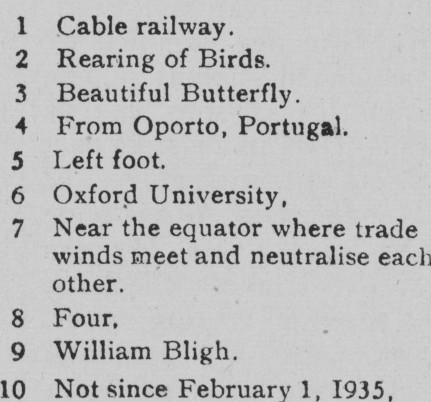 1 Cable railway.
2 Rearing of Birds.
3 Beautiful Butterfly.
4 From Oporto, Portugal.
5 Left foot.
6 Oxford University,
7 Near the equator where trade winds meet and neutralise each other.
8 Four,
9 William Bligh.
10 Not since February 1, 1935,